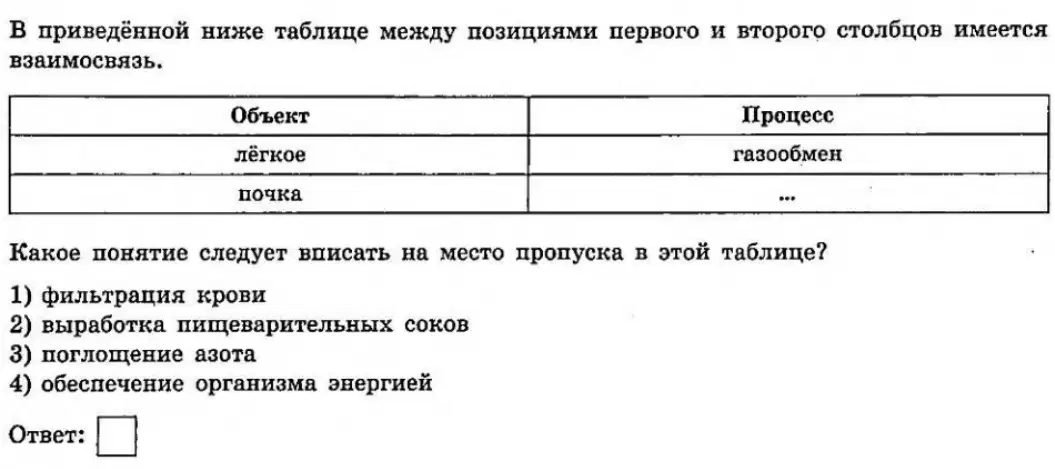 В приведённой ниже таблице между позициями первого и второго столбцов имеется взаимосвязь.

| Объект | Процесс |
|---|---|
| лёгкое | газообмен |
| почка | ... |

Какое понятие следует вписать на место пропуска в этой таблице?

1) фильтрация крови
2) выработка пищеварительных соков
3) поглощение азота
4) обеспечение организма энергией

Ответ: